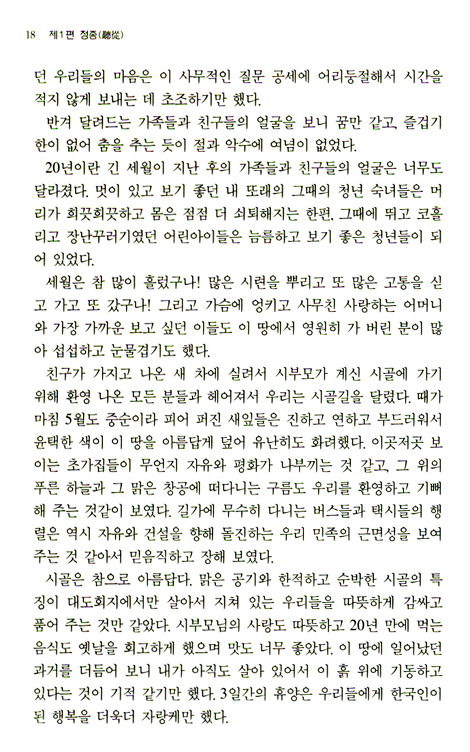 18 제1편 청종(聽從)

던 우리들의 마음은 이 사무적인 질문 공세에 어리둥절해서 시간을 적지 않게 보내는 데 초조하기만 했다.

반겨 달려드는 가족들과 친구들의 얼굴을 보니 꿈만 같고, 즐겁기 한이 없어 춤을 추는 듯이 절과 악수에 여념이 없었다.

20년이란 긴 세월이 지난 후의 가족들과 친구들의 얼굴은 너무도 달라졌다. 멋이 있고 보기 좋던 내 또래의 그때의 청년 숙녀들은 머리가 희끗희끗하고 몸은 점점 더 쇠퇴해지는 한편, 그때에 뛰고 코흘리고 장난꾸러기였던 어린아이들은 늠름하고 보기 좋은 청년들이 되어 있었다.

세월은 참 많이 흘렀구나! 많은 시련을 뿌리고 또 많은 고통을 싣고 가고 또 갔구나! 그리고 가슴에 엉키고 사무친 사랑하는 어머니와 가장 가까운 보고 싶던 이들도 이 땅에서 영원히 가 버린 분이 많아 섭섭하고 눈물겹기도 했다.

친구가 가지고 나온 새 차에 실려서 시부모가 계신 시골에 가기 위해 환영 나온 모든 분들과 헤어져서 우리는 시골길을 달렸다. 때가 마침 5월도 중순이라 피어 퍼진 새잎들은 진하고 연하고 부드러워서 윤택한 색이 이 땅을 아름답게 덮어 유난히도 화려했다. 이곳저곳 보이는 초가집들이 무언지 자유와 평화가 나부끼는 것 같고, 그 위의 푸른 하늘과 그 맑은 창공에 떠다니는 구름도 우리를 환영하고 기뻐해 주는 것같이 보였다. 길가에 무수히 다니는 버스들과 택시들의 행렬은 역시 자유와 건설을 향해 돌진하는 우리 민족의 근면성을 보여 주는 것 같아서 믿음직하고 장해 보였다.

시골은 참으로 아름답다. 맑은 공기와 한적하고 순박한 시골의 특징이 대도회지에서만 살아서 지쳐 있는 우리들을 따뜻하게 감싸고 품어 주는 것만 같았다. 시부모님의 사랑도 따뜻하고 20년 만에 먹는 음식도 옛날을 회고하게 했으며 맛도 너무 좋았다. 이 땅에 일어났던 과거를 더듬어 보니 내가 아직도 살아 있어서 이 흙 위에 기동하고 있다는 것이 기적 같기만 했다. 3일간의 휴양은 우리들에게 한국인이 된 행복을 더욱더 자랑케만 했다.